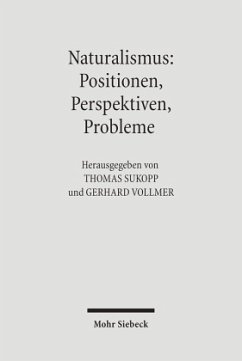 Naturalismus:
Positionen,
Perspektiven,
Probleme

Herausgegeben von
THOMAS SUKOPP
und GERHARD VOLLMER

Mohr Siebeck